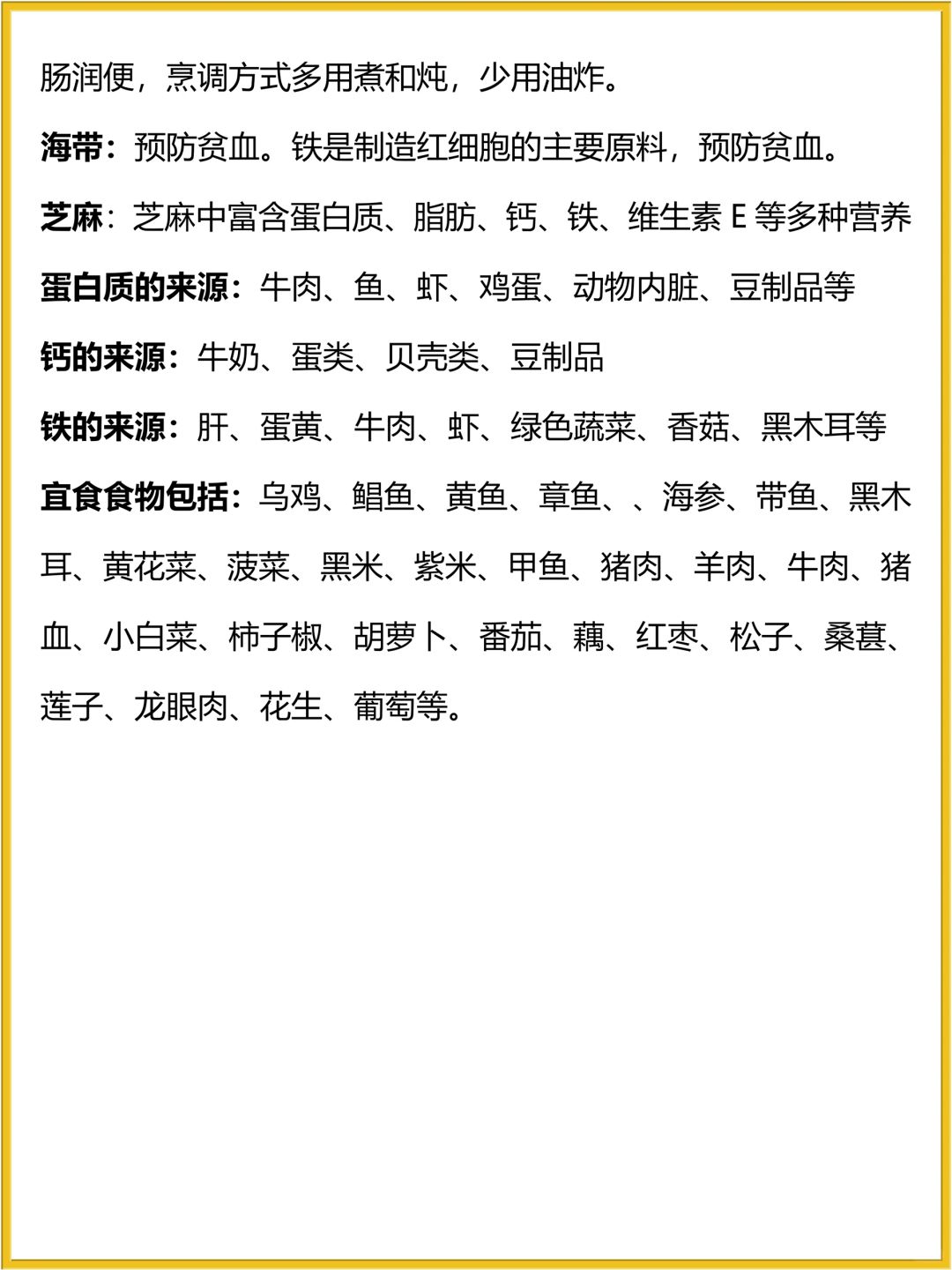 肠润便，烹调方式多用煮和炖，少用油炸。

海带：预防贫血。铁是制造红细胞的主要原料，预防贫血。

芝麻：芝麻中富含蛋白质、脂肪、钙、铁、维生素 E 等多种营养

蛋白质的来源：牛肉、鱼、虾、鸡蛋、动物内脏、豆制品等

钙的来源：牛奶、蛋类、贝壳类、豆制品

铁的来源：肝、蛋黄、牛肉、虾、绿色蔬菜、香菇、黑木耳等

宜食食物包括：乌鸡、鲳鱼、黄鱼、章鱼、、海参、带鱼、黑木耳、黄花菜、菠菜、黑米、紫米、甲鱼、猪肉、羊肉、牛肉、猪血、小白菜、柿子椒、胡萝卜、番茄、藕、红枣、松子、桑葚、莲子、龙眼肉、花生、葡萄等。